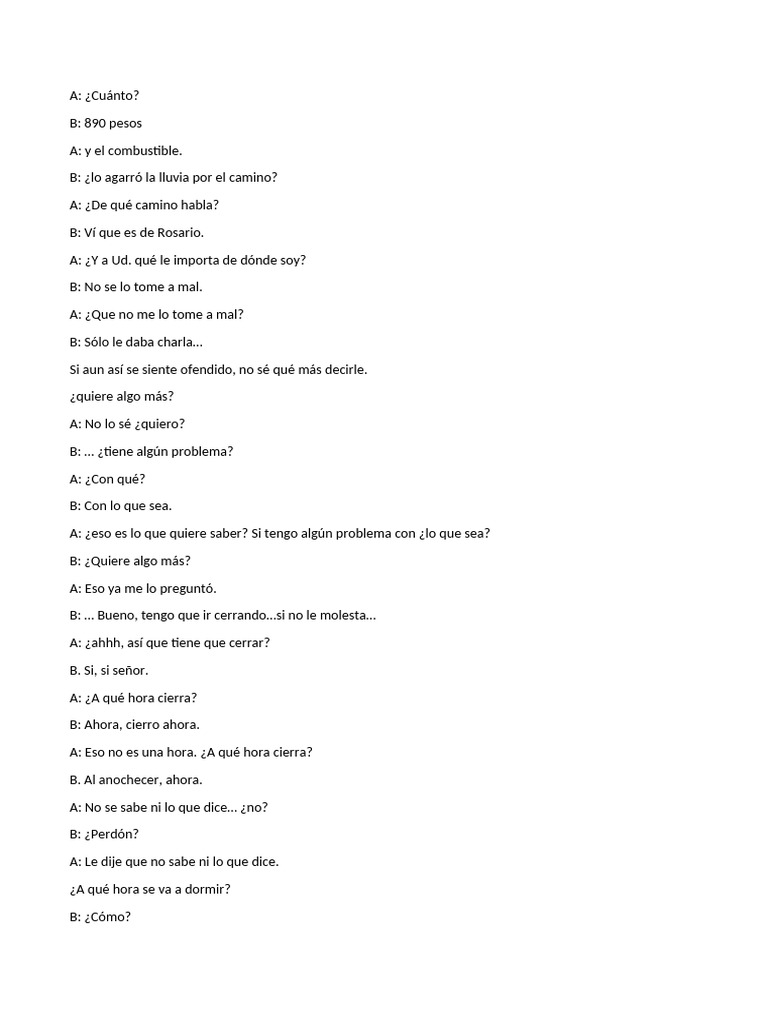 A: ¿Cuánto?

B: 890 pesos

A: y el combustible.

B: ¿lo agarró la lluvia por el camino?

A: ¿De qué camino habla?

B: Ví que es de Rosario.

A: ¿Y a Ud. qué le importa de dónde soy?

B: No se lo tome a mal.

A: ¿Que no me lo tome a mal?

B: Sólo le daba charla...

Si aun así se siente ofendido, no sé qué más decirle.

¿quiere algo más?

A: No lo sé ¿quiero?

B: ... ¿tiene algún problema?

A: ¿Con qué?

B: Con lo que sea.

A: ¿eso es lo que quiere saber? Si tengo algún problema con ¿lo que sea?

B: ¿Quiere algo más?

A: Eso ya me lo preguntó.

B: ... Bueno, tengo que ir cerrando...si no le molesta...

A: ¿ahhh, así que tiene que cerrar?

B. Si, si señor.

A: ¿A qué hora cierra?

B: Ahora, cierro ahora.

A: Eso no es una hora. ¿A qué hora cierra?

B. Al anochecer, ahora.

A: No se sabe ni lo que dice... ¿no?

B: ¿Perdón?

A: Le dije que no sabe ni lo que dice.

¿A qué hora se va a dormir?

B: ¿Cómo?